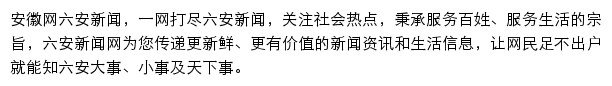 安徽网六安新闻，一网打尽六安新闻，关注社会热点，秉承服务百姓、服务生活的宗旨，六安新闻网为您传递更新鲜、更有价值的新闻资讯和生活信息，让网民足不出户就能知六安大事、小事及天下事。